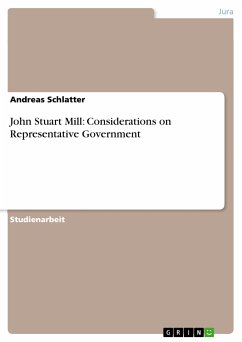 Jura

Andreas Schlatter

John Stuart Mill: Considerations on Representative Government

Studienarbeit

GRIN